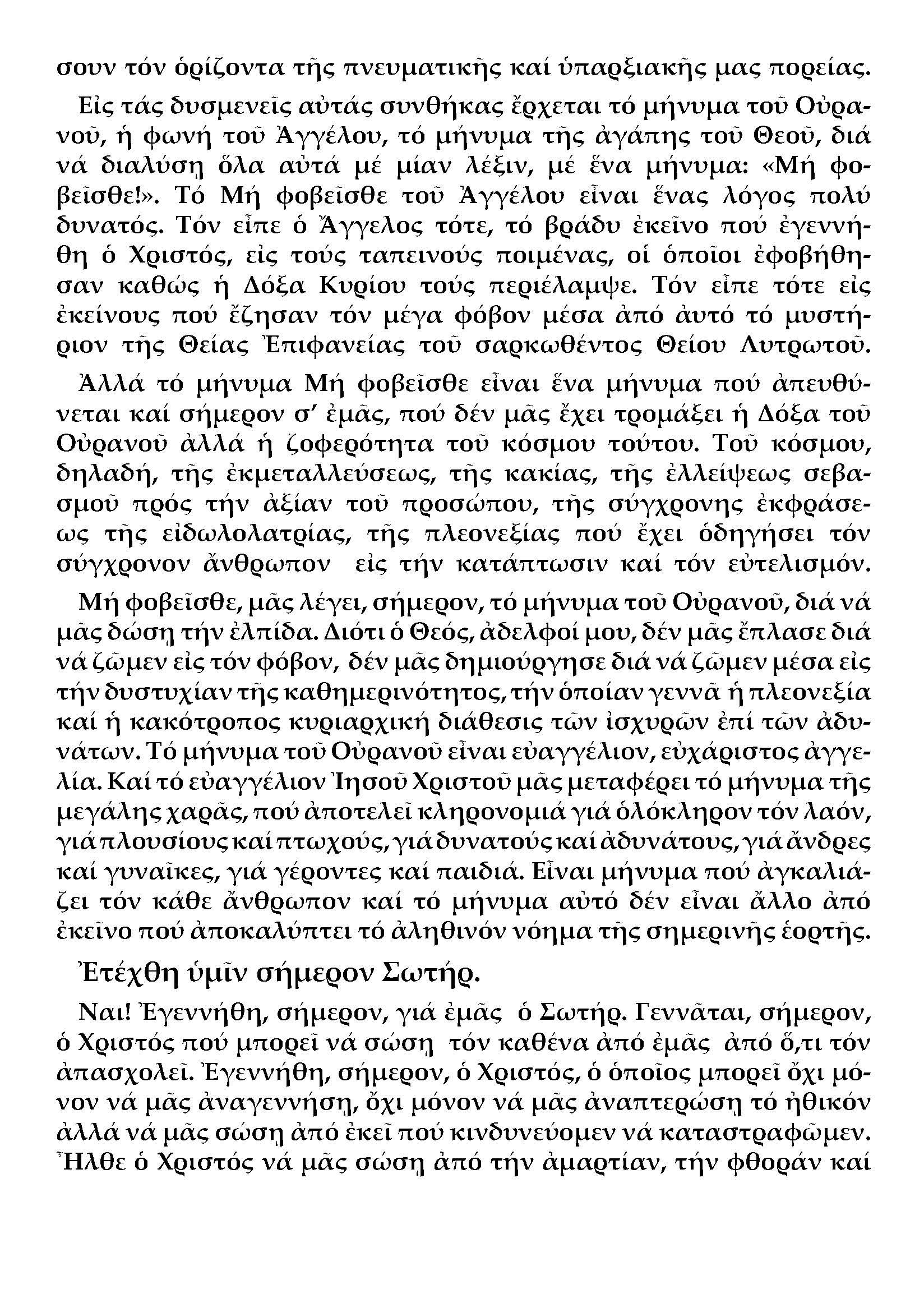 σουν τόν ὁρίζοντα τῆς πνευματικῆς καί ὑπαρξιακῆς μας πορείας.

Εἰς τάς δυσμενεῖς αὐτάς συνθήκας ἔρχεται τό μήνυμα τοῦ Οὐρανοῦ, ἡ φωνή τοῦ Ἀγγέλου, τό μήνυμα τῆς ἀγάπης τοῦ Θεοῦ, διά νά διαλύσῃ ὅλα αὐτά μέ μίαν λέξιν, μέ ἕνα μήνυμα: «Μή φοβεῖσθε!». Τό Μή φοβεῖσθε τοῦ Ἀγγέλου εἶναι ἕνας λόγος πολύ δυνατός. Τόν εἶπε ὁ Ἄγγελος τότε, τό βράδυ ἐκεῖνο πού ἐγεννήθη ὁ Χριστός, εἰς τούς ταπεινούς ποιμένας, οἱ ὁποῖοι ἐφοβήθησαν καθώς ἡ Δόξα Κυρίου τούς περιέλαμψε. Τόν εἶπε τότε εἰς ἐκείνους πού ἔζησαν τόν μέγα φόβον μέσα ἀπό αὐτό τό μυστήριον τῆς Θείας Ἐπιφανείας τοῦ σαρκωθέντος Θείου Λυτρωτοῦ.

Ἀλλά τό μήνυμα Μή φοβεῖσθε εἶναι ἕνα μήνυμα πού ἀπευθύνεται καί σήμερον σ' ἐμᾶς, πού δέν μᾶς ἔχει τρομάξει ἡ Δόξα τοῦ Οὐρανοῦ ἀλλά ἡ ζοφερότητα τοῦ κόσμου τούτου. Τοῦ κόσμου, δηλαδή, τῆς ἐκμεταλλεύσεως, τῆς κακίας, τῆς ἐλλείψεως σεβασμοῦ πρός τήν ἀξίαν τοῦ προσώπου, τῆς σύγχρονης ἐκφράσεως τῆς εἰδωλολατρίας, τῆς πλεονεξίας πού ἔχει ὁδηγήσει τόν σύγχρονον ἄνθρωπον εἰς τήν κατάπτωσιν καί τόν εὐτελισμόν.

Μή φοβεῖσθε, μᾶς λέγει, σήμερον, τό μήνυμα τοῦ Οὐρανοῦ, διά νά μᾶς δώσῃ τήν ἐλπίδα. Διότι ὁ Θεός, ἀδελφοί μου, δέν μᾶς ἔπλασε διά νά ζῶμεν εἰς τόν φόβον, δέν μᾶς δημιούργησε διά νά ζῶμεν μέσα εἰς τήν δυστυχίαν τῆς καθημερινότητος, τήν ὁποίαν γεννᾶ ἡ πλεονεξία καί ἡ κακότροπος κυριαρχική διάθεσις τῶν ἰσχυρῶν ἐπί τῶν ἀδυνάτων. Τό μήνυμα τοῦ Οὐρανοῦ εἶναι εὐαγγέλιον, εὐχάριστος ἀγγελία. Καί τό εὐαγγέλιον Ἰησοῦ Χριστοῦ μᾶς μεταφέρει τό μήνυμα τῆς μεγάλης χαρᾶς, πού ἀποτελεῖ κληρονομιά γιά ὁλόκληρον τόν λαόν, γιά πλουσίους καί πτωχούς, γιά δυνατούς καί ἀδυνάτους, γιά ἄνδρες καί γυναῖκες, γιά γέροντες καί παιδιά. Εἶναι μήνυμα πού ἀγκαλιάζει τόν κάθε ἄνθρωπον καί τό μήνυμα αὐτό δέν εἶναι ἄλλο ἀπό ἐκεῖνο πού ἀποκαλύπτει τό ἀληθινόν νόημα τῆς σημερινῆς ἑορτῆς.

Ἐτέχθη ὑμῖν σήμερον Σωτήρ.

Ναι! Ἐγεννήθη, σήμερον, γιά ἐμᾶς ὁ Σωτήρ. Γεννᾶται, σήμερον, ὁ Χριστός πού μπορεῖ νά σώσῃ τόν καθένα ἀπό ἐμᾶς ἀπό ὅ,τι τόν ἀπασχολεῖ. Ἐγεννήθη, σήμερον, ὁ Χριστός, ὁ ὁποῖος μπορεῖ ὄχι μόνον νά μᾶς ἀναγεννήσῃ, ὄχι μόνον νά μᾶς ἀναπτερώσῃ τό ἠθικόν ἀλλά νά μᾶς σώσῃ ἀπό ἐκεῖ πού κινδυνεύομεν νά καταστραφῶμεν. Ἦλθε ὁ Χριστός νά μᾶς σώσῃ ἀπό τήν ἁμαρτίαν, τήν φθοράν καί